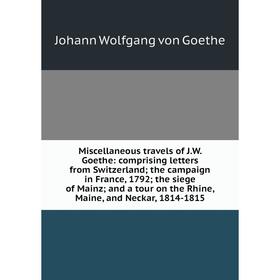 Johann Wolfgang von Goethe

Miscellaneous travels of J.W. Goethe: comprising letters from Switzerland; the campaign in France, 1792; the siege of Mainz; and a tour on the Rhine, Maine, and Neckar, 1814-1815